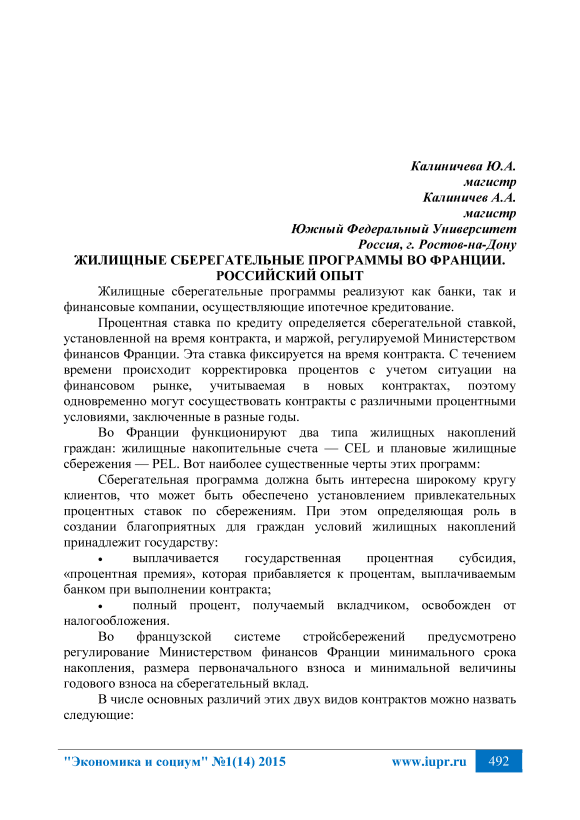 Калиничева Ю.А.
магистр
Калиничев А.А.
магистр
Южный Федеральный Университет
Россия, г. Ростов-на-Дону

ЖИЛИЩНЫЕ СБЕРЕГАТЕЛЬНЫЕ ПРОГРАММЫ ВО ФРАНЦИИ. РОССИЙСКИЙ ОПЫТ

Жилищные сберегательные программы реализуют как банки, так и финансовые компании, осуществляющие ипотечное кредитование.

Процентная ставка по кредиту определяется сберегательной ставкой, установленной на время контракта, и маржой, регулируемой Министерством финансов Франции. Эта ставка фиксируется на время контракта. С течением времени происходит корректировка процентов с учетом ситуации на финансовом рынке, учитываемая в новых контрактах, поэтому одновременно могут сосуществовать контракты с различными процентными условиями, заключенные в разные годы.

Во Франции функционируют два типа жилищных накоплений граждан: жилищные накопительные счета — CEL и плановые жилищные сбережения — PEL. Вот наиболее существенные черты этих программ:

Сберегательная программа должна быть интересна широкому кругу клиентов, что может быть обеспечено установлением привлекательных процентных ставок по сбережениям. При этом определяющая роль в создании благоприятных для граждан условий жилищных накоплений принадлежит государству:

• выплачивается государственная процентная субсидия, «процентная премия», которая прибавляется к процентам, выплачиваемым банком при выполнении контракта;

• полный процент, получаемый вкладчиком, освобожден от налогообложения.

Во французской системе стройсбережений предусмотрено регулирование Министерством финансов Франции минимального срока накопления, размера первоначального взноса и минимальной величины годового взноса на сберегательный вклад.

В числе основных различий этих двух видов контрактов можно назвать следующие:

"Экономика и социум" №1(14) 2015 www.iupr.ru 492